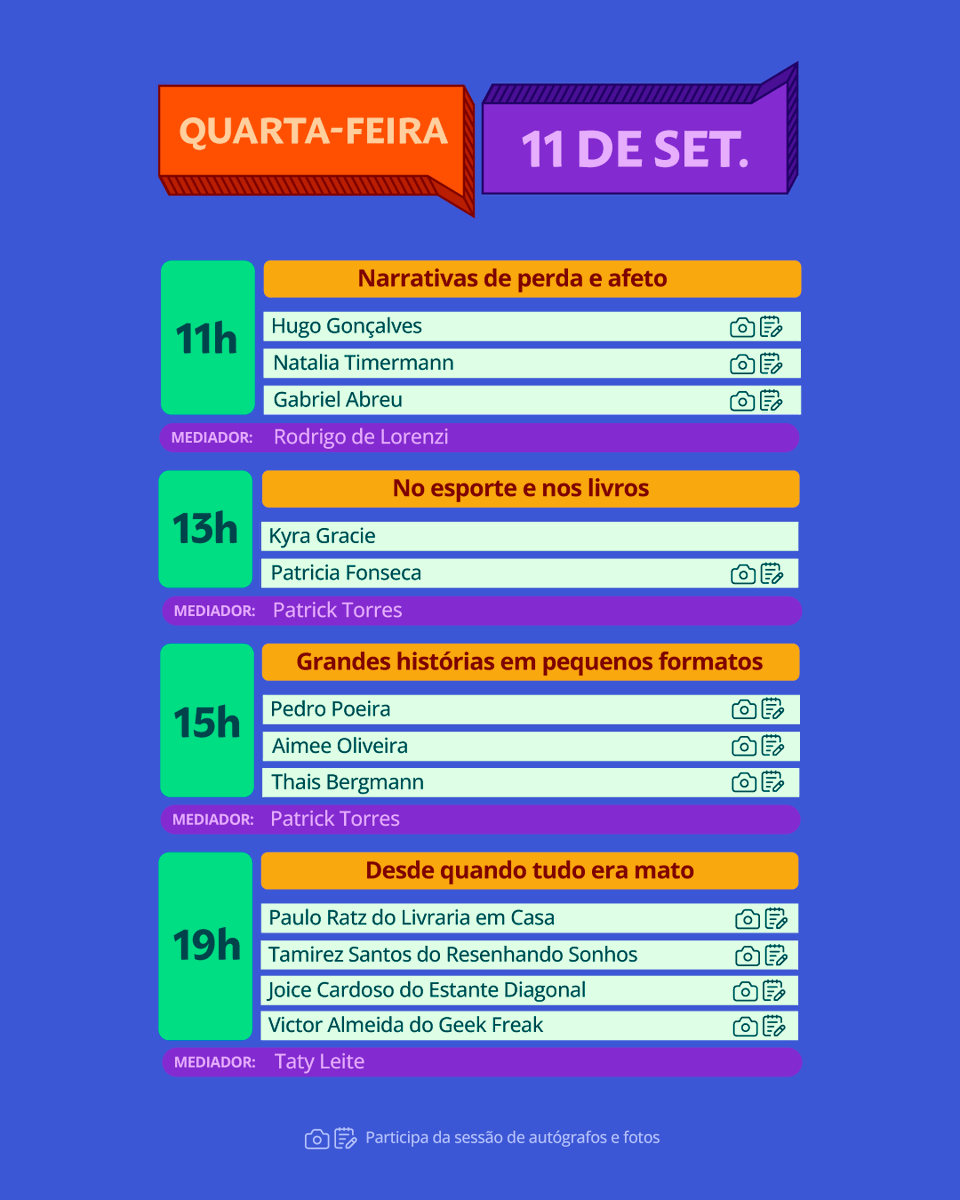 QUARTA-FEIRA

11 DE SET.

11h

Narrativas de perda e afeto

Hugo Gonçalves

Natalia Timermann

Gabriel Abreu

MEDIADOR: Rodrigo de Lorenzi

13h

No esporte e nos livros

Kyra Gracie

Patricia Fonseca

MEDIADOR: Patrick Torres

15h

Grandes histórias em pequenos formatos

Pedro Poeira

Aimee Oliveira

Thais Bergmann

MEDIADOR: Patrick Torres

19h

Desde quando tudo era mato

Paulo Ratz do Livraria em Casa

Tamirez Santos do Resenhando Sonhos

Joice Cardoso do Estante Diagonal

Victor Almeida do Geek Freak

MEDIADOR: Taty Leite

Participa da sessão de autógrafos e fotos